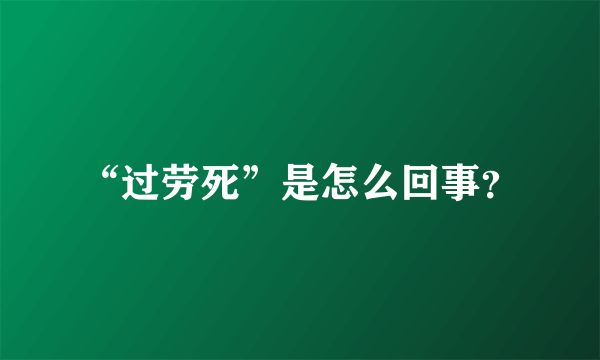 “过劳死”是怎么回事?